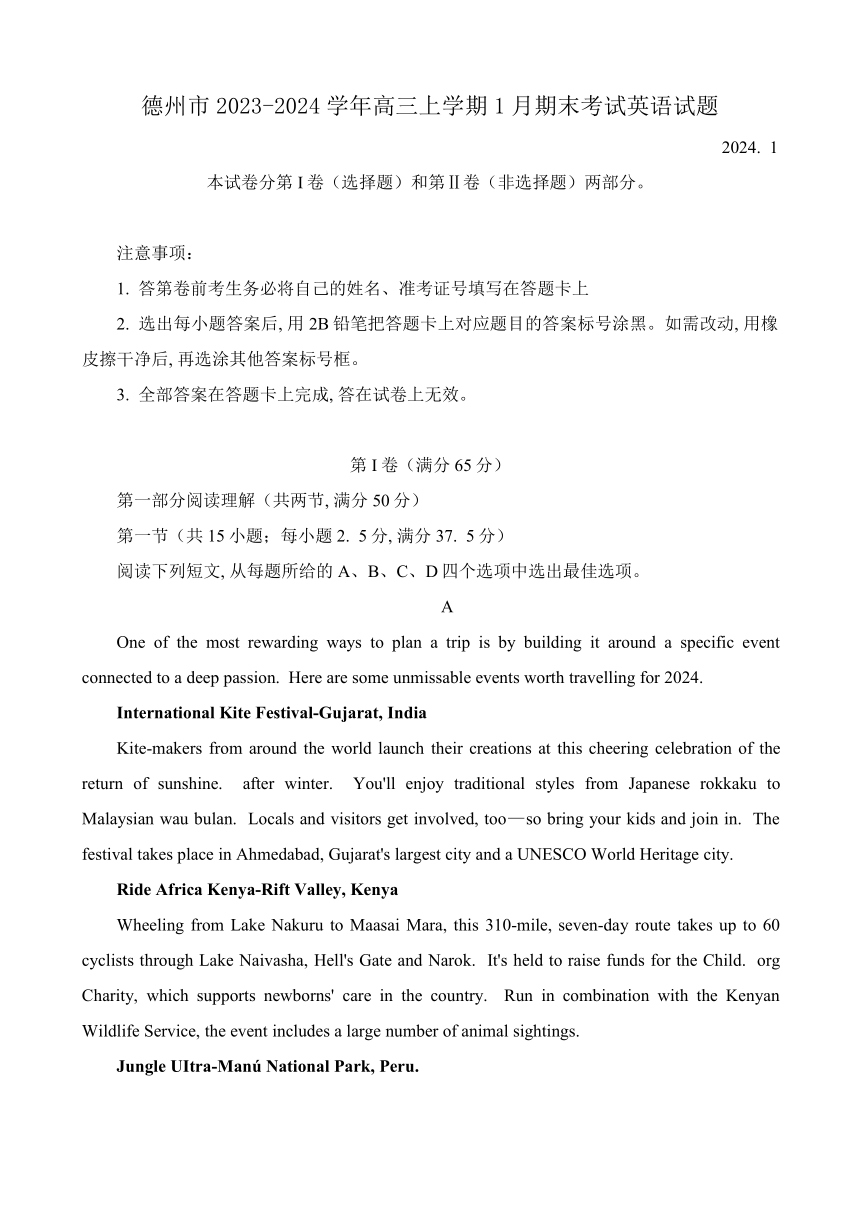 德州市 2023-2024 学年高三上学期 1 月期末考试英语试题

2024. 1

本试卷分第 I 卷（选择题）和第Ⅱ卷（非选择题）两部分。

注意事项：

1. 答第卷前考生务必将自己的姓名、准考证号填写在答题卡上

2. 选出每小题答案后, 用 2B 铅笔把答题卡上对应题目的答案标号涂黑。如需改动, 用橡皮擦干净后, 再选涂其他答案标号框。

3. 全部答案在答题卡上完成, 答在试卷上无效。

第 I 卷（满分 65 分）

第一部分阅读理解（共两节, 满分 50 分）

第一节（共 15 小题；每小题 2. 5 分, 满分 37. 5 分）

阅读下列短文, 从每题所给的 A、B、C、D 四个选项中选出最佳选项。

A

One of the most rewarding ways to plan a trip is by building it around a specific event connected to a deep passion. Here are some unmissable events worth travelling for 2024.

International Kite Festival-Gujarat, India

Kite-makers from around the world launch their creations at this cheering celebration of the return of sunshine. after winter. You'll enjoy traditional styles from Japanese rokkaku to Malaysian wau bulan. Locals and visitors get involved, too—so bring your kids and join in. The festival takes place in Ahmedabad, Gujarat's largest city and a UNESCO World Heritage city.

Ride Africa Kenya-Rift Valley, Kenya

Wheeling from Lake Nakuru to Maasai Mara, this 310-mile, seven-day route takes up to 60 cyclists through Lake Naivasha, Hell's Gate and Narok. It's held to raise funds for the Child. org Charity, which supports newborns' care in the country. Run in combination with the Kenyan Wildlife Service, the event includes a large number of animal sightings.

Jungle UItra-Manú National Park, Peru.